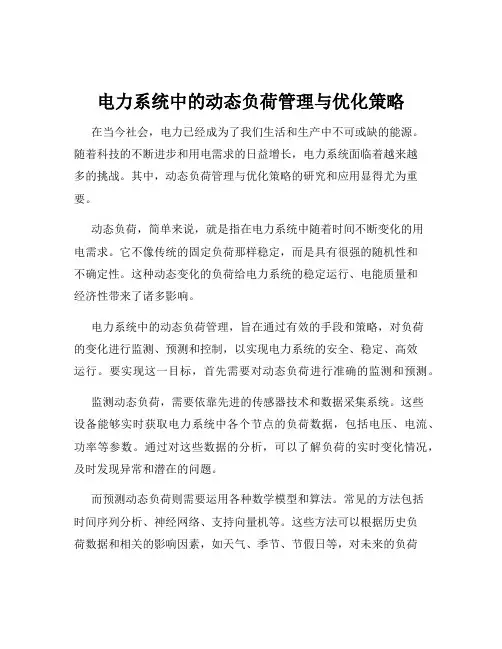 电力系统中的动态负荷管理与优化策略

在当今社会，电力已经成为了我们生活和生产中不可或缺的能源。随着科技的不断进步和用电需求的日益增长，电力系统面临着越来越多的挑战。其中，动态负荷管理与优化策略的研究和应用显得尤为重要。

动态负荷，简单来说，就是指在电力系统中随着时间不断变化的用电需求。它不像传统的固定负荷那样稳定，而是具有很强的随机性和不确定性。这种动态变化的负荷给电力系统的稳定运行、电能质量和经济性带来了诸多影响。

电力系统中的动态负荷管理，旨在通过有效的手段和策略，对负荷的变化进行监测、预测和控制，以实现电力系统的安全、稳定、高效运行。要实现这一目标，首先需要对动态负荷进行准确的监测和预测。

监测动态负荷，需要依靠先进的传感器技术和数据采集系统。这些设备能够实时获取电力系统中各个节点的负荷数据，包括电压、电流、功率等参数。通过对这些数据的分析，可以了解负荷的实时变化情况，及时发现异常和潜在的问题。

而预测动态负荷则需要运用各种数学模型和算法。常见的方法包括时间序列分析、神经网络、支持向量机等。这些方法可以根据历史负荷数据和相关的影响因素，如天气、季节、节假日等，对未来的负荷